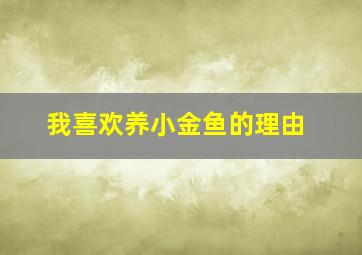 我喜欢养小金鱼的理由